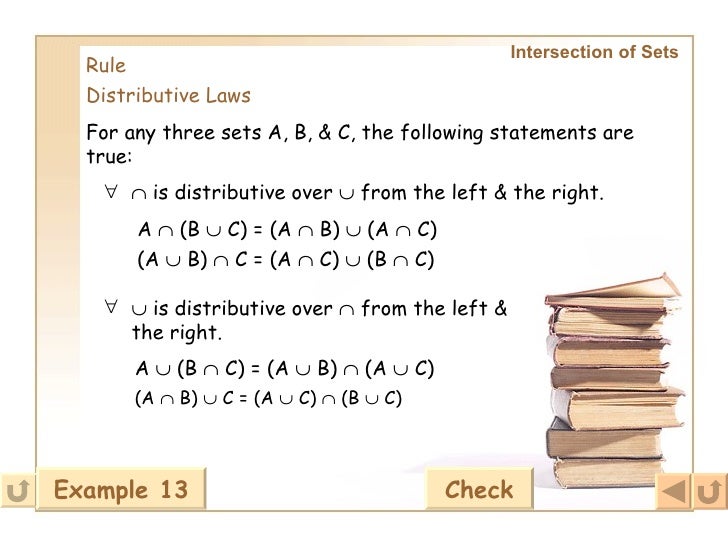 Intersection of Sets

Rule

Distributive Laws

For any three sets A, B, & C, the following statements are true:

$\forall$ $\cap$ is distributive over $\cup$ from the left & the right.

$A \cap (B \cup C) = (A \cap B) \cup (A \cap C)$

$(A \cup B) \cap C = (A \cap C) \cup (B \cap C)$

$\forall$ $\cup$ is distributive over $\cap$ from the left & the right.

$A \cup (B \cap C) = (A \cup B) \cap (A \cup C)$

$(A \cap B) \cup C = (A \cup C) \cap (B \cup C)$

Example 13

Check